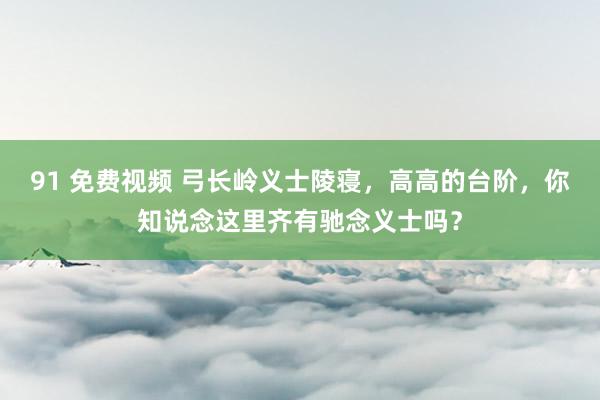 91 免费视频 弓长岭义士陵寝，高高的台阶，你知说念这里齐有驰念义士吗？